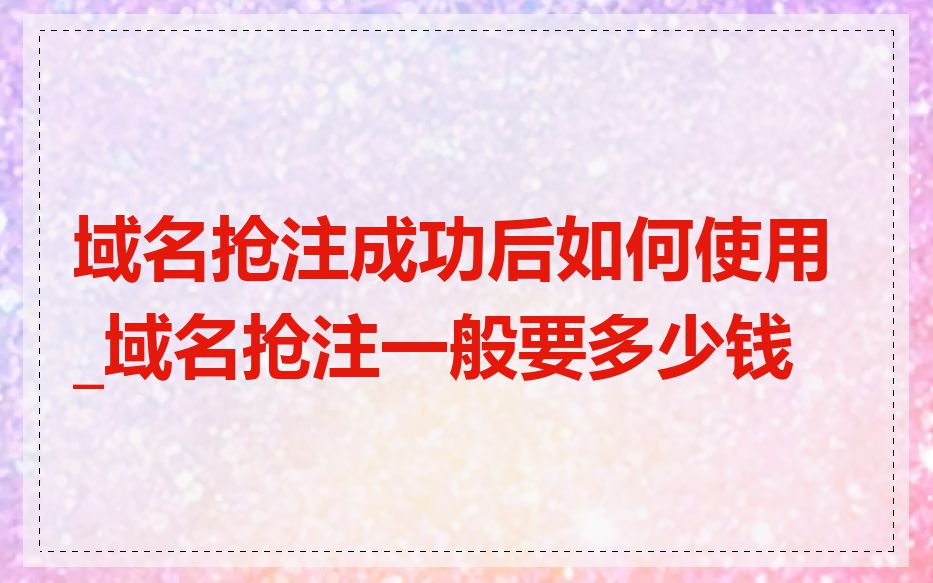 域名抢注成功后如何使用_域名抢注一般要多少钱